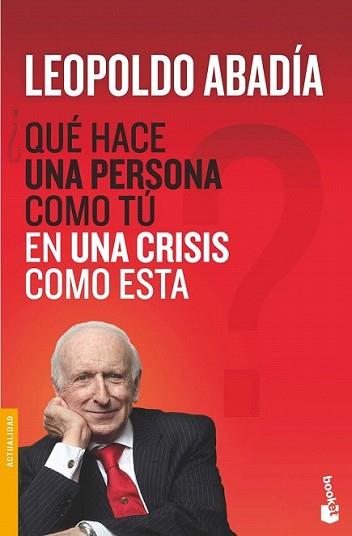 LEOPOLDO ABADÍA

¿QUÉ HACE UNA PERSONA COMO TÚ EN UNA CRISIS COMO ESTA?

ACTUALIDAD

booket